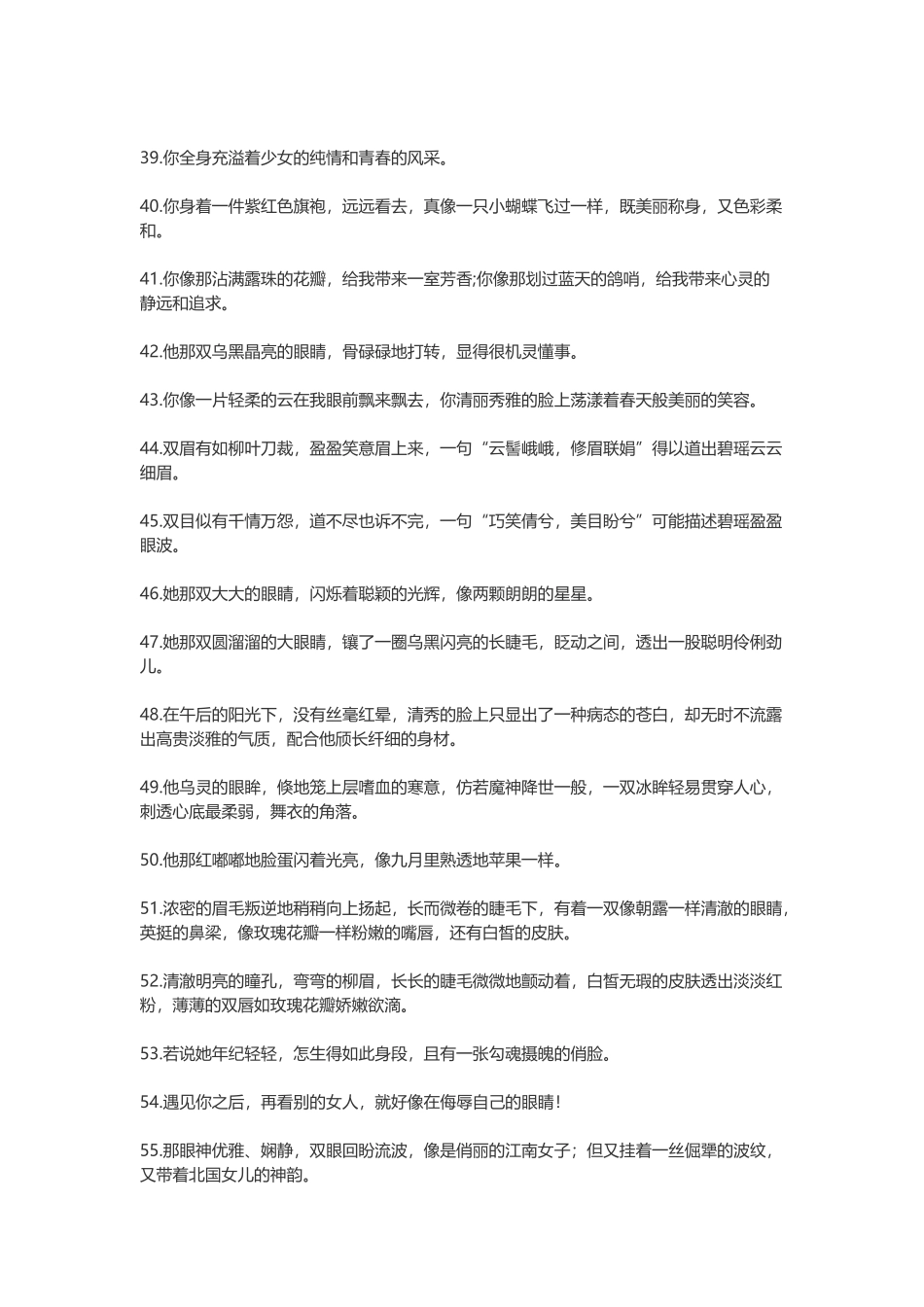 39.你全身充溢着少女的纯情和青春的风采。

40.你身着一件紫红色旗袍，远远看去，真像一只小蝴蝶飞过一样，既美丽称身，又色彩柔和。

41.你像那沾满露珠的花瓣，给我带来一室芳香;你像那划过蓝天的鸽哨，给我带来心灵的静远和追求。

42.他那双乌黑晶亮的眼睛，骨碌碌地打转，显得很机灵懂事。

43.你像一片轻柔的云在我眼前飘来飘去，你清丽秀雅的脸上荡漾着春天般美丽的笑容。

44.双眉有如柳叶刀裁，盈盈笑意眉上来，一句“云髻峨峨，修眉联娟”得以道出碧瑶云云细眉。

45.双目似有千情万怨，道不尽也诉不完，一句“巧笑倩兮，美目盼兮”可能描述碧瑶盈盈眼波。

46.她那双大大的眼睛，闪烁着聪颖的光辉，像两颗朗朗的星星。

47.她那双圆溜溜的大眼睛，镶了一圈乌黑闪亮的长睫毛，眨动之间，透出一股聪明伶俐劲儿。

48.在午后的阳光下，没有丝毫红晕，清秀的脸上只显出了一种病态的苍白，却无时不流露出高贵淡雅的气质，配合他颀长纤细的身材。

49.他乌灵的眼眸，倏地笼上层嗜血的寒意，仿若魔神降世一般，一双冰眸轻易贯穿人心，刺透心底最柔弱，舞衣的角落。

50.他那红嘟嘟地脸蛋闪着光亮，像九月里熟透地苹果一样。

51.浓密的眉毛叛逆地稍稍向上扬起，长而微卷的睫毛下，有着一双像朝露一样清澈的眼睛，英挺的鼻梁，像玫瑰花瓣一样粉嫩的嘴唇，还有白皙的皮肤。

52.清澈明亮的瞳孔，弯弯的柳眉，长长的睫毛微微地颤动着，白皙无瑕的皮肤透出淡淡红粉，薄薄的双唇如玫瑰花瓣娇嫩欲滴。

53.若说她年纪轻轻，怎生得如此身段，且有一张勾魂摄魄的俏脸。

54.遇见你之后，再看别的女人，就好像在侮辱自己的眼睛!

55.那眼神优雅、娴静，双眼回盼流波，像是俏丽的江南女子；但又挂着一丝倔犟的波纹，又带着北国女儿的神韵。